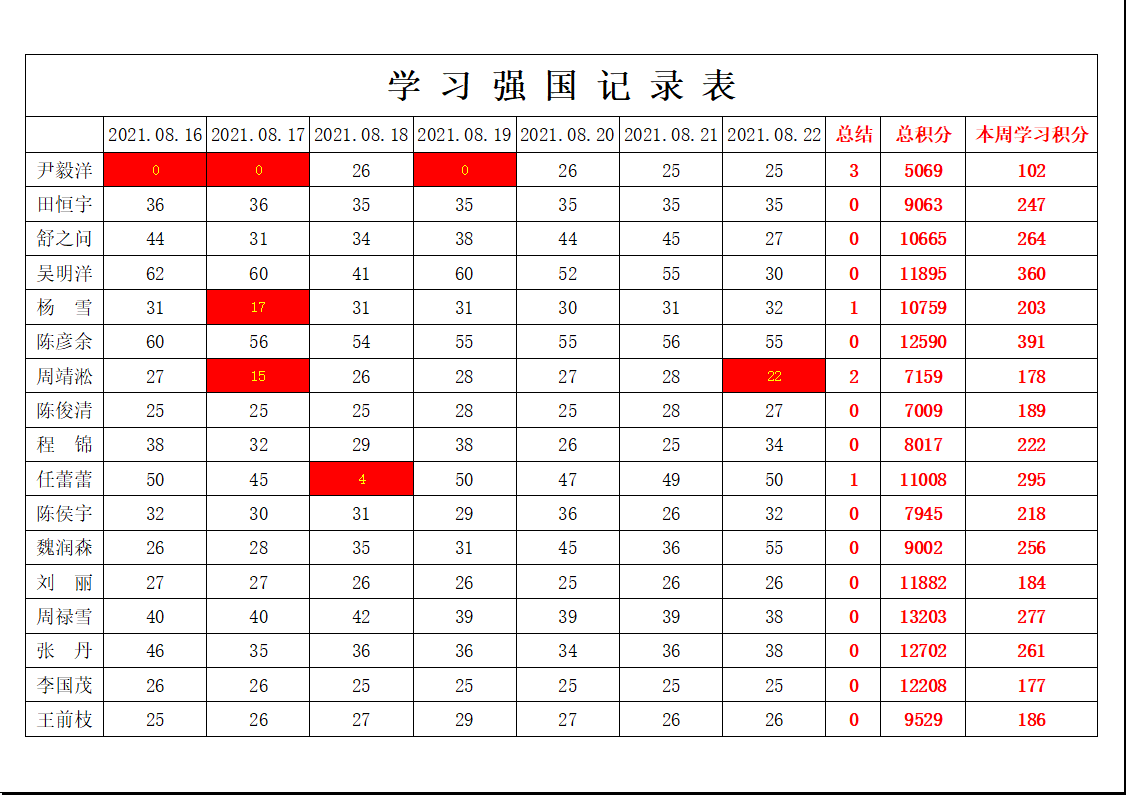 学 习 强 国 记 录 表

| | 2021.08.16 | 2021.08.17 | 2021.08.18 | 2021.08.19 | 2021.08.20 | 2021.08.21 | 2021.08.22 | 总结 | 总积分 | 本周学习积分 |
|---|---|---|---|---|---|---|---|---|---|---|
| 尹毅洋 | 0 | 0 | 26 | 0 | 26 | 25 | 25 | 3 | 5069 | 102 |
| 田恒宇 | 36 | 36 | 35 | 35 | 35 | 35 | 35 | 0 | 9063 | 247 |
| 舒之问 | 44 | 31 | 34 | 38 | 44 | 45 | 27 | 0 | 10665 | 264 |
| 吴明洋 | 62 | 60 | 41 | 60 | 52 | 55 | 30 | 0 | 11895 | 360 |
| 杨 雪 | 31 | 17 | 31 | 31 | 30 | 31 | 32 | 1 | 10759 | 203 |
| 陈彦余 | 60 | 56 | 54 | 55 | 55 | 56 | 55 | 0 | 12590 | 391 |
| 周靖淞 | 27 | 15 | 26 | 28 | 27 | 28 | 22 | 2 | 7159 | 178 |
| 陈俊清 | 25 | 25 | 25 | 28 | 25 | 28 | 27 | 0 | 7009 | 189 |
| 程 锦 | 38 | 32 | 29 | 38 | 26 | 25 | 34 | 0 | 8017 | 222 |
| 任蕾蕾 | 50 | 45 | 4 | 50 | 47 | 49 | 50 | 1 | 11008 | 295 |
| 陈侯宇 | 32 | 30 | 31 | 29 | 36 | 26 | 32 | 0 | 7945 | 218 |
| 魏润森 | 26 | 28 | 35 | 31 | 45 | 36 | 55 | 0 | 9002 | 256 |
| 刘 丽 | 27 | 27 | 26 | 26 | 25 | 26 | 26 | 0 | 11882 | 184 |
| 周禄雪 | 40 | 40 | 42 | 39 | 39 | 39 | 38 | 0 | 13203 | 277 |
| 张 丹 | 46 | 35 | 36 | 36 | 34 | 36 | 38 | 0 | 12702 | 261 |
| 李国茂 | 26 | 26 | 25 | 25 | 25 | 25 | 25 | 0 | 12208 | 177 |
| 王前枝 | 25 | 26 | 27 | 29 | 27 | 26 | 26 | 0 | 9529 | 186 |